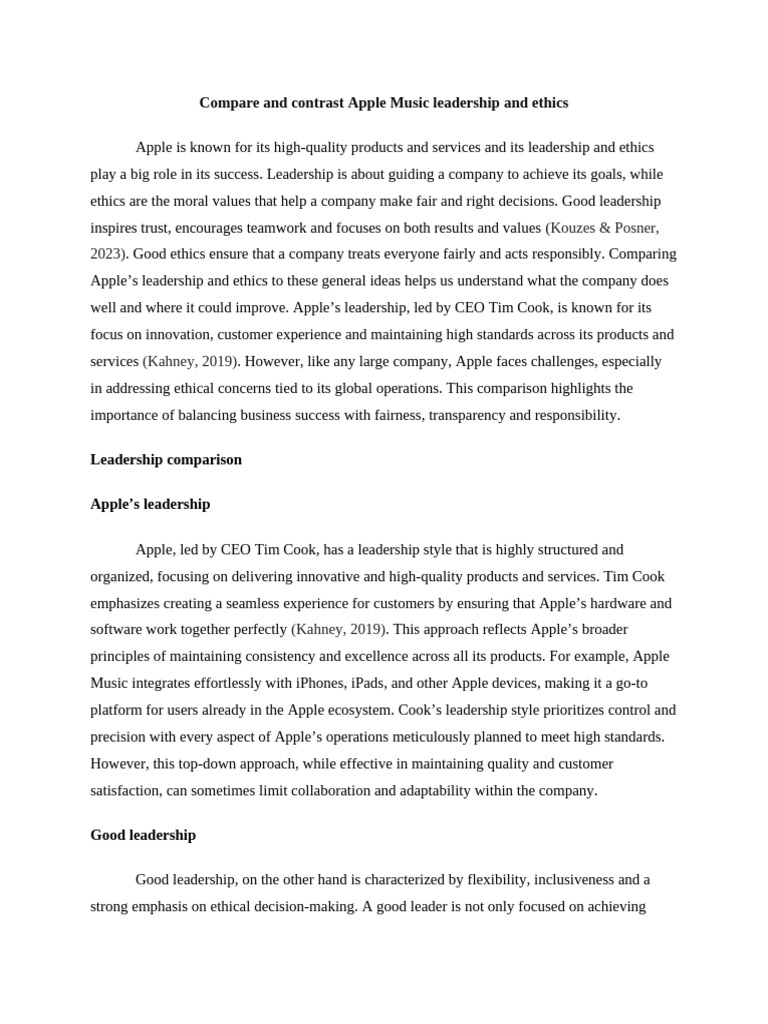 Compare and contrast Apple Music leadership and ethics

Apple is known for its high-quality products and services and its leadership and ethics play a big role in its success. Leadership is about guiding a company to achieve its goals, while ethics are the moral values that help a company make fair and right decisions. Good leadership inspires trust, encourages teamwork and focuses on both results and values (Kouzes & Posner, 2023). Good ethics ensure that a company treats everyone fairly and acts responsibly. Comparing Apple's leadership and ethics to these general ideas helps us understand what the company does well and where it could improve. Apple's leadership, led by CEO Tim Cook, is known for its focus on innovation, customer experience and maintaining high standards across its products and services (Kahney, 2019). However, like any large company, Apple faces challenges, especially in addressing ethical concerns tied to its global operations. This comparison highlights the importance of balancing business success with fairness, transparency and responsibility.

Leadership comparison

Apple's leadership

Apple, led by CEO Tim Cook, has a leadership style that is highly structured and organized, focusing on delivering innovative and high-quality products and services. Tim Cook emphasizes creating a seamless experience for customers by ensuring that Apple's hardware and software work together perfectly (Kahney, 2019). This approach reflects Apple's broader principles of maintaining consistency and excellence across all its products. For example, Apple Music integrates effortlessly with iPhones, iPads, and other Apple devices, making it a go-to platform for users already in the Apple ecosystem. Cook's leadership style prioritizes control and precision with every aspect of Apple's operations meticulously planned to meet high standards. However, this top-down approach, while effective in maintaining quality and customer satisfaction, can sometimes limit collaboration and adaptability within the company.

Good leadership

Good leadership, on the other hand is characterized by flexibility, inclusiveness and a strong emphasis on ethical decision-making. A good leader is not only focused on achieving